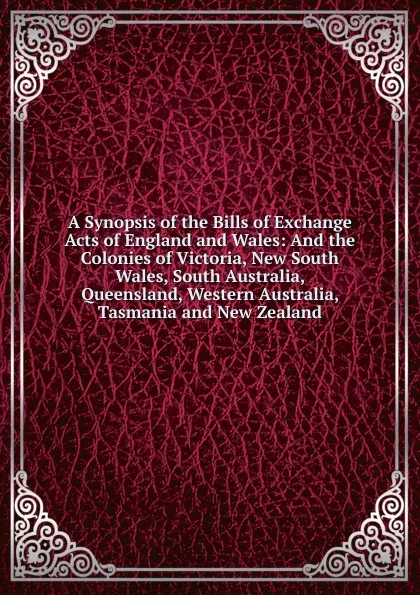 A Synopsis of the Bills of Exchange Acts of England and Wales: And the Colonies of Victoria, New South Wales, South Australia, Queensland, Western Australia, Tasmania and New Zealand